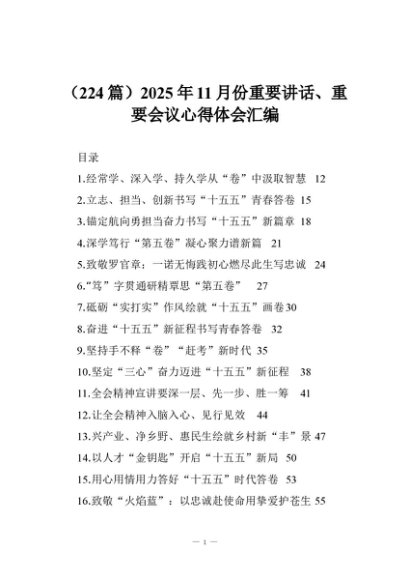 （224篇）2025年11月份重要讲话、重要会议心得体会汇编

目录

1.经常学、深入学、持久学从“卷”中汲取智慧 12

2.立志、担当、创新书写“十五五”青春答卷 15

3.锚定航向勇担当奋力书写“十五五”新篇章 18

4.深学笃行“第五卷”凝心聚力谱新篇 21

5.致敬罗官章：一诺无悔践初心燃尽此生写忠诚 24

6.“笃”字贯通研精覃思“第五卷” 27

7.砥砺“实打实”作风绘就“十五五”画卷30

8.奋进“十五五”新征程书写青春答卷 32

9.坚持手不释“卷”“赶考”新时代 35

10.坚定“三心”奋力迈进“十五五”新征程 38

11.全会精神宣讲要深一层、先一步、胜一筹 41

12.让全会精神入脑入心、见行见效 44

13.兴产业、净乡野、惠民生绘就乡村新“丰”景 47

14.以人才“金钥匙”开启“十五五”新局 50

15.用心用情用力答好“十五五”时代答卷 53

16.致敬“火焰蓝”：以忠诚赴使命用挚爱护苍生 55

— 1 —